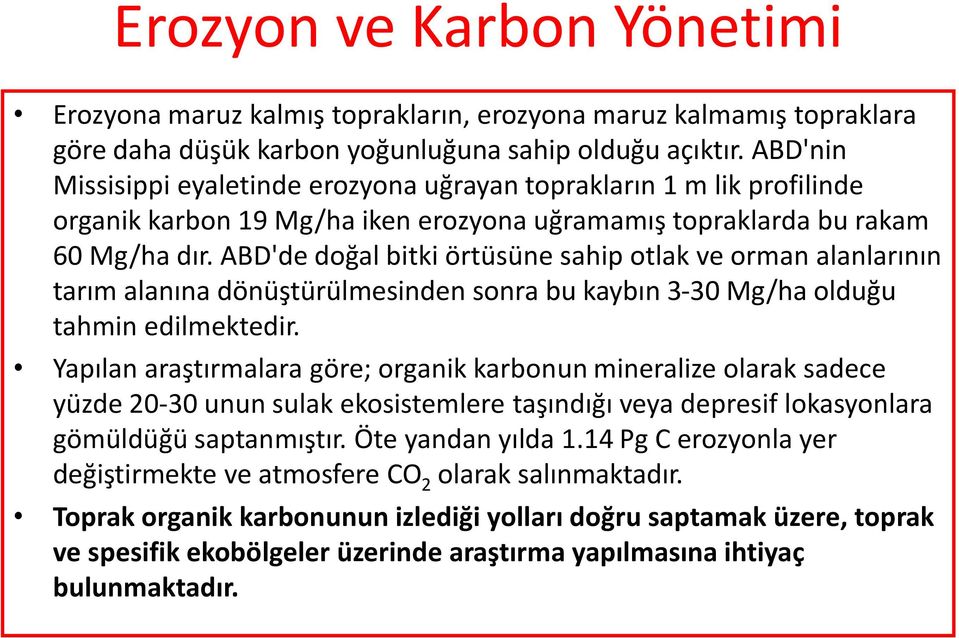 Erozyon ve Karbon Yönetimi

• Erozyona maruz kalmış toprakların, erozyona maruz kalmamış topraklara göre daha düşük karbon yoğunluğuna sahip olduğu açıktır. ABD'nin Missisippi eyaletinde erozyona uğrayan toprakların 1 m lik profilinde organik karbon 19 Mg/ha iken erozyona uğramamış topraklarda bu rakam 60 Mg/ha dır. ABD'de doğal bitki örtüsüne sahip otlak ve orman alanlarının tarım alanına dönüştürülmesinden sonra bu kaybın 3-30 Mg/ha olduğu tahmin edilmektedir.

• Yapılan araştırmalara göre; organik karbonun mineralize olarak sadece yüzde 20-30 unun sulak ekosistemlere taşındığı veya depresif lokasyonlara gömüldüğü saptanmıştır. Öte yandan yılda 1.14 Pg C erozyonla yer değiştirmekte ve atmosfere $CO_2$ olarak salınmaktadır.

• Toprak organik karbonunun izlediği yolları doğru saptamak üzere, toprak ve spesifik ekobölgeler üzerinde araştırma yapılmasına ihtiyaç bulunmaktadır.